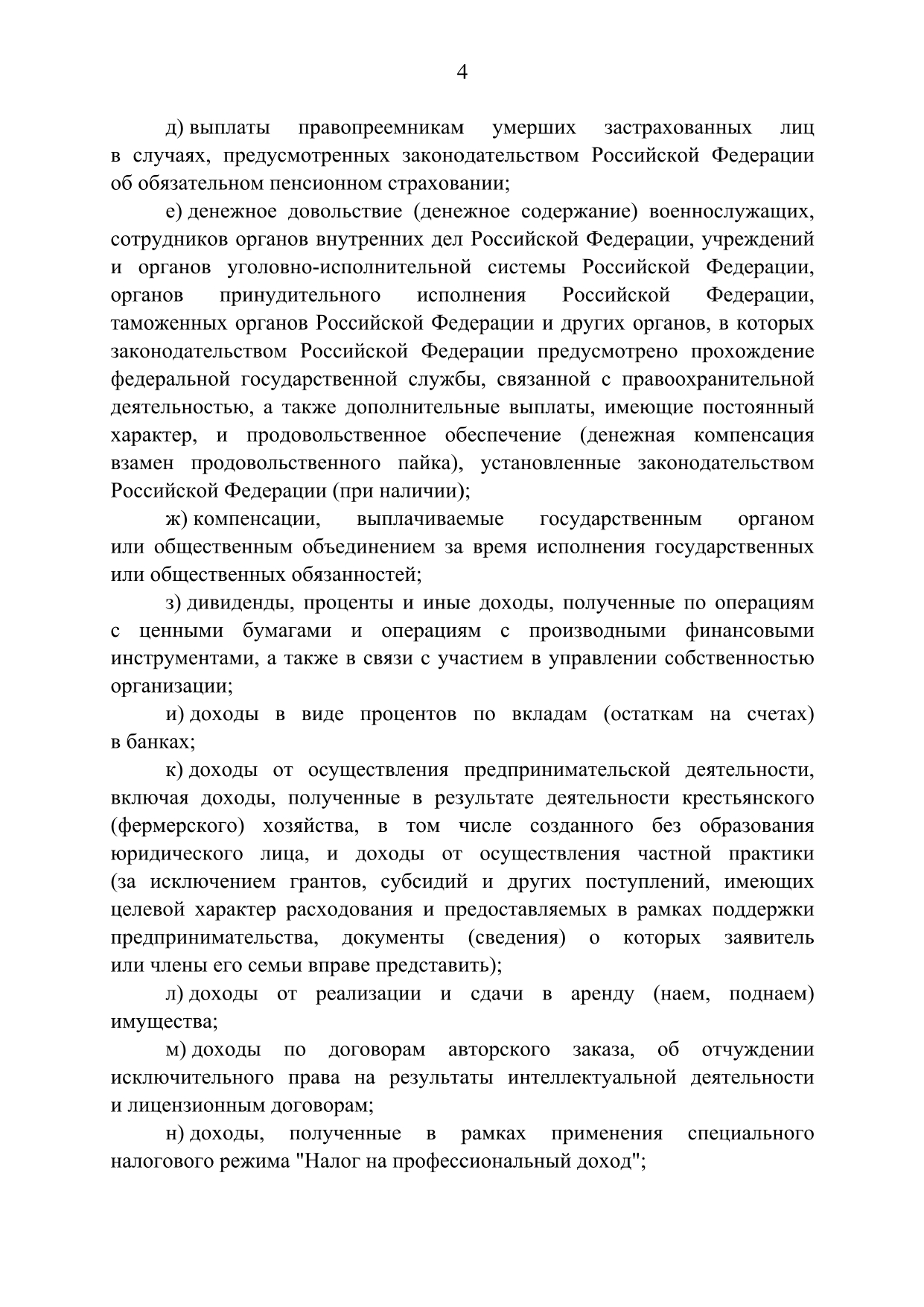 4

д) выплаты правопреемникам умерших застрахованных лиц в случаях, предусмотренных законодательством Российской Федерации об обязательном пенсионном страховании;

е) денежное довольствие (денежное содержание) военнослужащих, сотрудников органов внутренних дел Российской Федерации, учреждений и органов уголовно-исполнительной системы Российской Федерации, органов принудительного исполнения Российской Федерации, таможенных органов Российской Федерации и других органов, в которых законодательством Российской Федерации предусмотрено прохождение федеральной государственной службы, связанной с правоохранительной деятельностью, а также дополнительные выплаты, имеющие постоянный характер, и продовольственное обеспечение (денежная компенсация взамен продовольственного пайка), установленные законодательством Российской Федерации (при наличии);

ж) компенсации, выплачиваемые государственным органом или общественным объединением за время исполнения государственных или общественных обязанностей;

з) дивиденды, проценты и иные доходы, полученные по операциям с ценными бумагами и операциям с производными финансовыми инструментами, а также в связи с участием в управлении собственностью организации;

и) доходы в виде процентов по вкладам (остаткам на счетах) в банках;

к) доходы от осуществления предпринимательской деятельности, включая доходы, полученные в результате деятельности крестьянского (фермерского) хозяйства, в том числе созданного без образования юридического лица, и доходы от осуществления частной практики (за исключением грантов, субсидий и других поступлений, имеющих целевой характер расходования и предоставляемых в рамках поддержки предпринимательства, документы (сведения) о которых заявитель или члены его семьи вправе представить);

л) доходы от реализации и сдачи в аренду (наем, поднаем) имущества;

м) доходы по договорам авторского заказа, об отчуждении исключительного права на результаты интеллектуальной деятельности и лицензионным договорам;

н) доходы, полученные в рамках применения специального налогового режима "Налог на профессиональный доход";